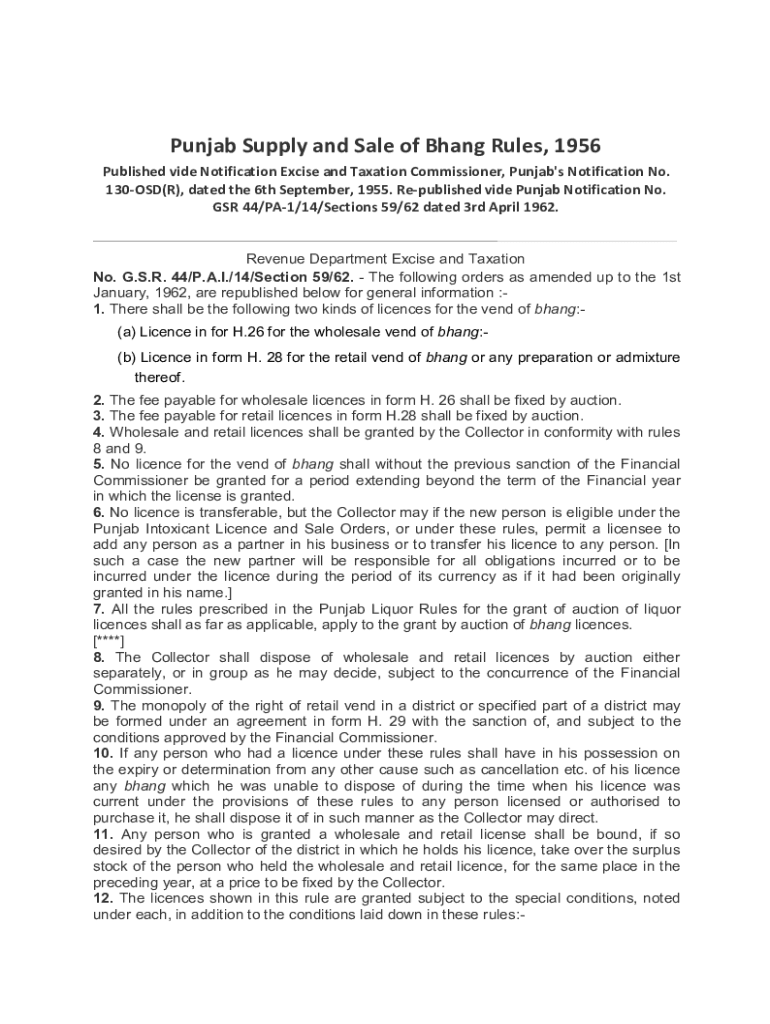 Punjab Supply and Sale of Bhang Rules, 1956

Published vide Notification Excise and Taxation Commissioner, Punjab's Notification No. 130-OSD(R), dated the 6th September, 1955. Re-published vide Punjab Notification No. GSR 44/PA-1/14/Sections 59/62 dated 3rd April 1962.

Revenue Department Excise and Taxation

No. G.S.R. 44/P.A.I./14/Section 59/62. - The following orders as amended up to the 1st January, 1962, are republished below for general information :-

1. There shall be the following two kinds of licences for the vend of bhang:-

(a) Licence in for H.26 for the wholesale vend of bhang:-

(b) Licence in form H. 28 for the retail vend of bhang or any preparation or admixture thereof.

2. The fee payable for wholesale licences in form H. 26 shall be fixed by auction.

3. The fee payable for retail licences in form H.28 shall be fixed by auction.

4. Wholesale and retail licences shall be granted by the Collector in conformity with rules 8 and 9.

5. No licence for the vend of bhang shall without the previous sanction of the Financial Commissioner be granted for a period extending beyond the term of the Financial year in which the license is granted.

6. No licence is transferable, but the Collector may if the new person is eligible under the Punjab Intoxicant Licence and Sale Orders, or under these rules, permit a licensee to add any person as a partner in his business or to transfer his licence to any person. [In such a case the new partner will be responsible for all obligations incurred or to be incurred under the licence during the period of its currency as if it had been originally granted in his name.]

7. All the rules prescribed in the Punjab Liquor Rules for the grant of auction of liquor licences shall as far as applicable, apply to the grant by auction of bhang licences.

[****]

8. The Collector shall dispose of wholesale and retail licences by auction either separately, or in group as he may decide, subject to the concurrence of the Financial Commissioner.

9. The monopoly of the right of retail vend in a district or specified part of a district may be formed under an agreement in form H. 29 with the sanction of, and subject to the conditions approved by the Financial Commissioner.

10. If any person who had a licence under these rules shall have in his possession on the expiry or determination from any other cause such as cancellation etc. of his licence any bhang which he was unable to dispose of during the time when his licence was current under the provisions of these rules to any person licensed or authorised to purchase it, he shall dispose it of in such manner as the Collector may direct.

11. Any person who is granted a wholesale and retail license shall be bound, if so desired by the Collector of the district in which he holds his licence, take over the surplus stock of the person who held the wholesale and retail licence, for the same place in the preceding year, at a price to be fixed by the Collector.

12. The licences shown in this rule are granted subject to the special conditions, noted under each, in addition to the conditions laid down in these rules:-